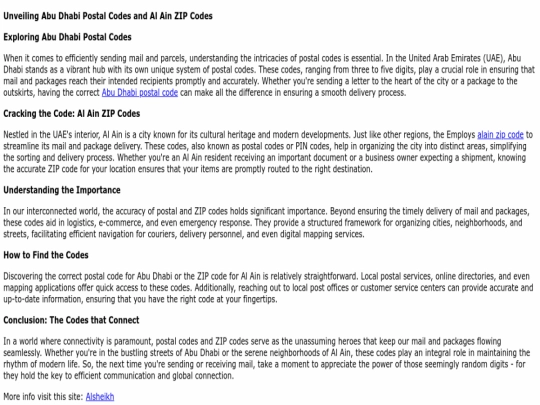 Unveiling Abu Dhabi Postal Codes and Al Ain ZIP Codes

Exploring Abu Dhabi Postal Codes

When it comes to efficiently sending mail and parcels, understanding the intricacies of postal codes is essential. In the United Arab Emirates (UAE), Abu Dhabi stands as a vibrant hub with its own unique system of postal codes. These codes, ranging from three to five digits, play a crucial role in ensuring that mail and packages reach their intended recipients promptly and accurately. Whether you're sending a letter to the heart of the city or a package to the outskirts, having the correct Abu Dhabi postal code can make all the difference in ensuring a smooth delivery process.

Cracking the Code: Al Ain ZIP Codes

Nestled in the UAE's interior, Al Ain is a city known for its cultural heritage and modern developments. Just like other regions, the Employs alain zip code to streamline its mail and package delivery. These codes, also known as postal codes or PIN codes, help in organizing the city into distinct areas, simplifying the sorting and delivery process. Whether you're an Al Ain resident receiving an important document or a business owner expecting a shipment, knowing the accurate ZIP code for your location ensures that your items are promptly routed to the right destination.

Understanding the Importance

In our interconnected world, the accuracy of postal and ZIP codes holds significant importance. Beyond ensuring the timely delivery of mail and packages, these codes aid in logistics, e-commerce, and even emergency response. They provide a structured framework for organizing cities, neighborhoods, and streets, facilitating efficient navigation for couriers, delivery personnel, and even digital mapping services.

How to Find the Codes

Discovering the correct postal code for Abu Dhabi or the ZIP code for Al Ain is relatively straightforward. Local postal services, online directories, and even mapping applications offer quick access to these codes. Additionally, reaching out to local post offices or customer service centers can provide accurate and up-to-date information, ensuring that you have the right code at your fingertips.

Conclusion: The Codes that Connect

In a world where connectivity is paramount, postal codes and ZIP codes serve as the unassuming heroes that keep our mail and packages flowing seamlessly. Whether you're in the bustling streets of Abu Dhabi or the serene neighborhoods of Al Ain, these codes play an integral role in maintaining the rhythm of modern life. So, the next time you're sending or receiving mail, take a moment to appreciate the power of those seemingly random digits - for they hold the key to efficient communication and global connection.

More info visit this site: Alsheikh